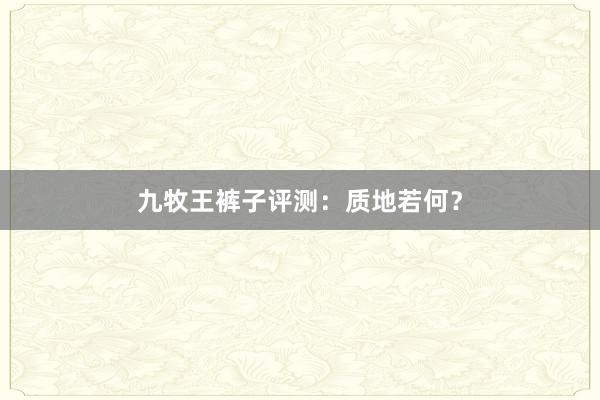 九牧王裤子评测：质地若何？